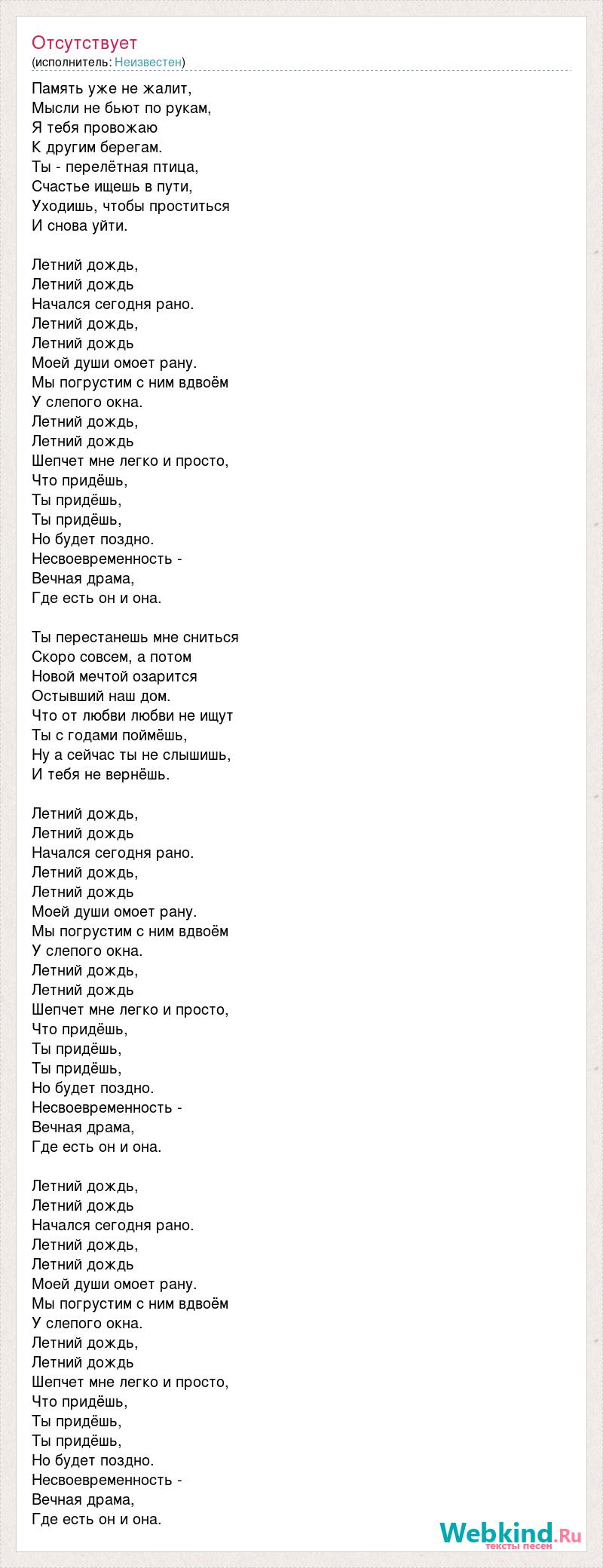 Отсутствует
(исполнитель: Неизвестен)

Память уже не жалит,
Мысли не бьют по рукам,
Я тебя провожаю
К другим берегам.
Ты - перелётная птица,
Счастье ищешь в пути,
Уходишь, чтобы проститься
И снова уйти.

Летний дождь,
Летний дождь
Начался сегодня рано.
Летний дождь,
Летний дождь
Моей души омоет рану.
Мы погрустим с ним вдвоём
У слепого окна.
Летний дождь,
Летний дождь
Шепчет мне легко и просто,
Что придёшь,
Ты придёшь,
Ты придёшь,
Но будет поздно.
Несвоевременность -
Вечная драма,
Где есть он и она.

Ты перестанешь мне сниться
Скоро совсем, а потом
Новой мечтой озарится
Остывший наш дом.
Что от любви любви не ищут
Ты с годами поймёшь,
Ну а сейчас ты не слышишь,
И тебя не вернёшь.

Летний дождь,
Летний дождь
Начался сегодня рано.
Летний дождь,
Летний дождь
Моей души омоет рану.
Мы погрустим с ним вдвоём
У слепого окна.
Летний дождь,
Летний дождь
Шепчет мне легко и просто,
Что придёшь,
Ты придёшь,
Ты придёшь,
Но будет поздно.
Несвоевременность -
Вечная драма,
Где есть он и она.

Летний дождь,
Летний дождь
Начался сегодня рано.
Летний дождь,
Летний дождь
Моей души омоет рану.
Мы погрустим с ним вдвоём
У слепого окна.
Летний дождь,
Летний дождь
Шепчет мне легко и просто,
Что придёшь,
Ты придёшь,
Ты придёшь,
Но будет поздно.
Несвоевременность -
Вечная драма,
Где есть он и она.

Webkind.Ru
тексты песен